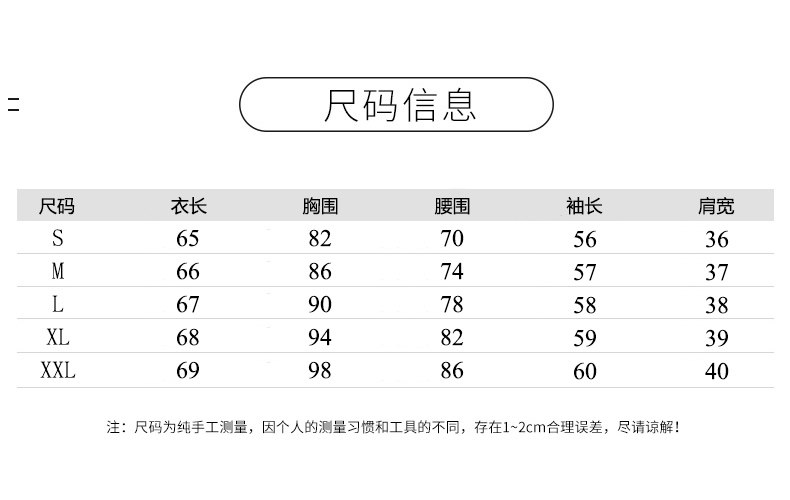 尺码信息

| 尺码 | 衣长 | 胸围 | 腰围 | 袖长 | 肩宽 |
|---|---|---|---|---|---|
| S | 65 | 82 | 70 | 56 | 36 |
| M | 66 | 86 | 74 | 57 | 37 |
| L | 67 | 90 | 78 | 58 | 38 |
| XL | 68 | 94 | 82 | 59 | 39 |
| XXL | 69 | 98 | 86 | 60 | 40 |

注：尺码为纯手工测量，因个人的测量习惯和工具的不同，存在1~2cm合理误差，尽请谅解！